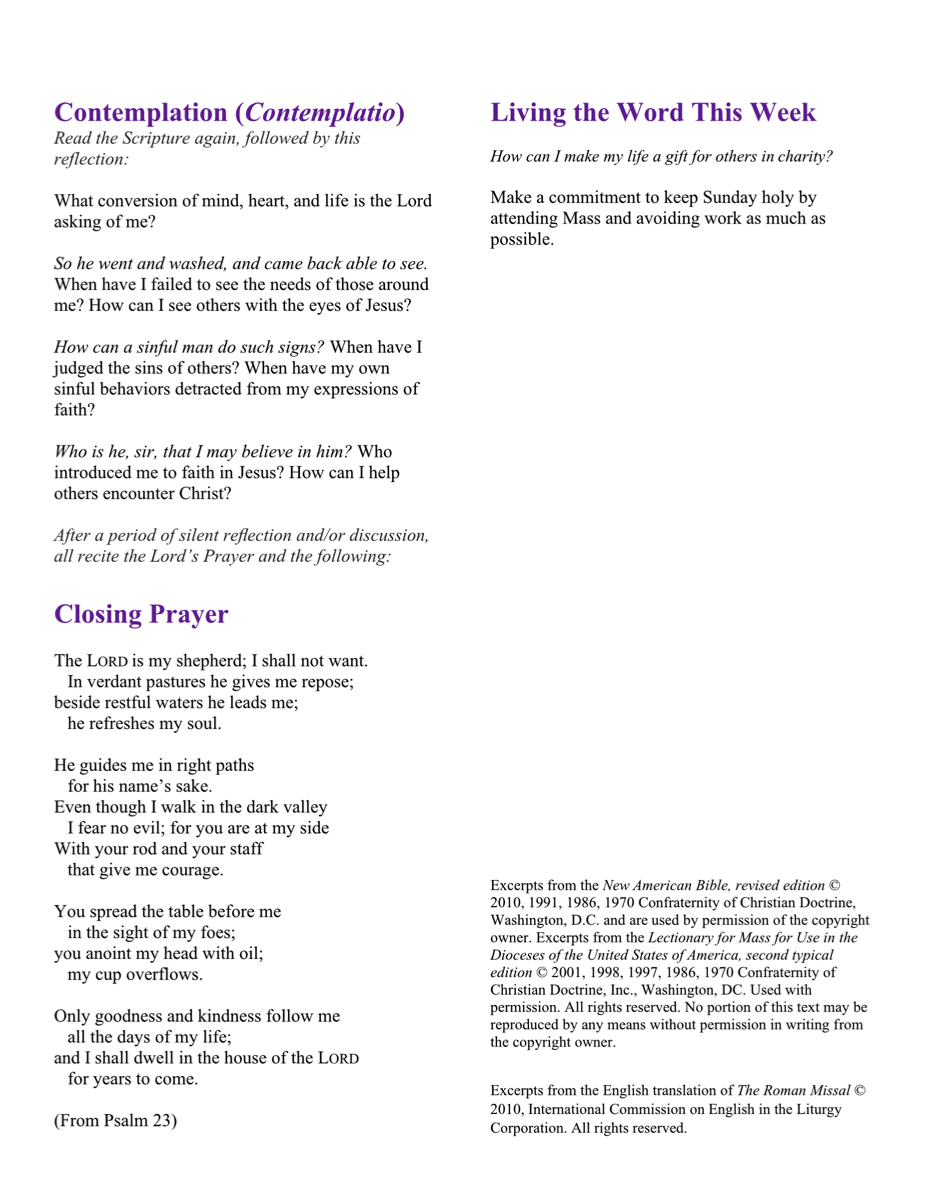 Contemplation (Contemplatio)
Read the Scripture again, followed by this reflection:

What conversion of mind, heart, and life is the Lord asking of me?

So he went and washed, and came back able to see. When have I failed to see the needs of those around me? How can I see others with the eyes of Jesus?

How can a sinful man do such signs? When have I judged the sins of others? When have my own sinful behaviors detracted from my expressions of faith?

Who is he, sir, that I may believe in him? Who introduced me to faith in Jesus? How can I help others encounter Christ?

After a period of silent reflection and/or discussion, all recite the Lord's Prayer and the following:

Closing Prayer

The LORD is my shepherd; I shall not want.
In verdant pastures he gives me repose;
beside restful waters he leads me;
he refreshes my soul.

He guides me in right paths
for his name's sake.
Even though I walk in the dark valley
I fear no evil; for you are at my side
With your rod and your staff
that give me courage.

You spread the table before me
in the sight of my foes;
you anoint my head with oil;
my cup overflows.

Only goodness and kindness follow me
all the days of my life;
and I shall dwell in the house of the LORD
for years to come.

(From Psalm 23)

Living the Word This Week

How can I make my life a gift for others in charity?

Make a commitment to keep Sunday holy by attending Mass and avoiding work as much as possible.

Excerpts from the New American Bible, revised edition © 2010, 1991, 1986, 1970 Confraternity of Christian Doctrine, Washington, D.C. and are used by permission of the copyright owner. Excerpts from the Lectionary for Mass for Use in the Dioceses of the United States of America, second typical edition © 2001, 1998, 1997, 1986, 1970 Confraternity of Christian Doctrine, Inc., Washington, DC. Used with permission. All rights reserved. No portion of this text may be reproduced by any means without permission in writing from the copyright owner.

Excerpts from the English translation of The Roman Missal © 2010, International Commission on English in the Liturgy Corporation. All rights reserved.